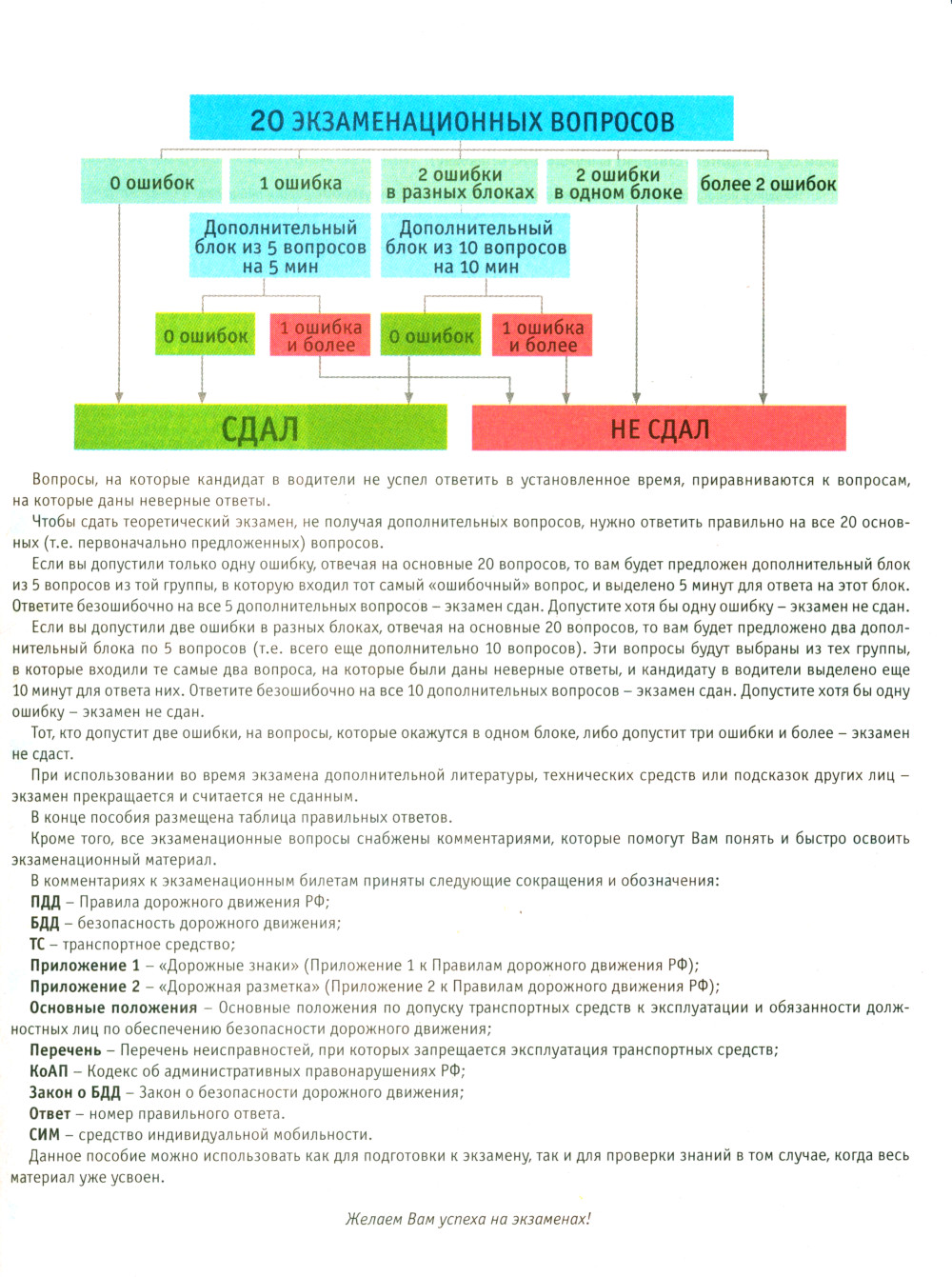 20 ЭКЗАМЕНАЦИОННЫХ ВОПРОСОВ

0 ошибок

1 ошибка

2 ошибки в разных блоках

2 ошибки в одном блоке

более 2 ошибок

Дополнительный блок из 5 вопросов на 5 мин

Дополнительный блок из 10 вопросов на 10 мин

0 ошибок

1 ошибка и более

0 ошибок

1 ошибка и более

СДАЛ

НЕ СДАЛ

Вопросы, на которые кандидат в водители не успел ответить в установленное время, приравниваются к вопросам, на которые даны неверные ответы.

Чтобы сдать теоретический экзамен, не получая дополнительных вопросов, нужно ответить правильно на все 20 основных (т.е. первоначально предложенных) вопросов.

Если вы допустили только одну ошибку, отвечая на основные 20 вопросов, то вам будет предложен дополнительный блок из 5 вопросов из той группы, в которую входил тот самый «ошибочный» вопрос, и выделено 5 минут для ответа на этот блок. Ответите безошибочно на все 5 дополнительных вопросов – экзамен сдан. Допустите хотя бы одну ошибку – экзамен не сдан.

Если вы допустили две ошибки в разных блоках, отвечая на основные 20 вопросов, то вам будет предложено два дополнительных блока по 5 вопросов (т.е. всего еще дополнительно 10 вопросов). Эти вопросы будут выбраны из тех группы, в которые входили те самые два вопроса, на которые были даны неверные ответы, и кандидату в водители выделено еще 10 минут для ответа них. Ответите безошибочно на все 10 дополнительных вопросов – экзамен сдан. Допустите хотя бы одну ошибку – экзамен не сдан.

Тот, кто допустит две ошибки, на вопросы, которые окажутся в одном блоке, либо допустит три ошибки и более – экзамен не сдаст.

При использовании во время экзамена дополнительной литературы, технических средств или подсказок других лиц – экзамен прекращается и считается не сданным.

В конце пособия размещена таблица правильных ответов.

Кроме того, все экзаменационные вопросы снабжены комментариями, которые помогут Вам понять и быстро освоить экзаменационный материал.

В комментариях к экзаменационным билетам приняты следующие сокращения и обозначения:
ПДД – Правила дорожного движения РФ;
БДД – безопасность дорожного движения;
ТС – транспортное средство;
Приложение 1 – «Дорожные знаки» (Приложение 1 к Правилам дорожного движения РФ);
Приложение 2 – «Дорожная разметка» (Приложение 2 к Правилам дорожного движения РФ);
Основные положения – Основные положения по допуску транспортных средств к эксплуатации и обязанности должностных лиц по обеспечению безопасности дорожного движения;
Перечень – Перечень неисправностей, при которых запрещается эксплуатация транспортных средств;
КоАП – Кодекс об административных правонарушениях РФ;
Закон о БДД – Закон о безопасности дорожного движения;
Ответ – номер правильного ответа.
СИМ – средство индивидуальной мобильности.

Данное пособие можно использовать как для подготовки к экзамену, так и для проверки знаний в том случае, когда весь материал уже усвоен.

Желаем Вам успеха на экзаменах!